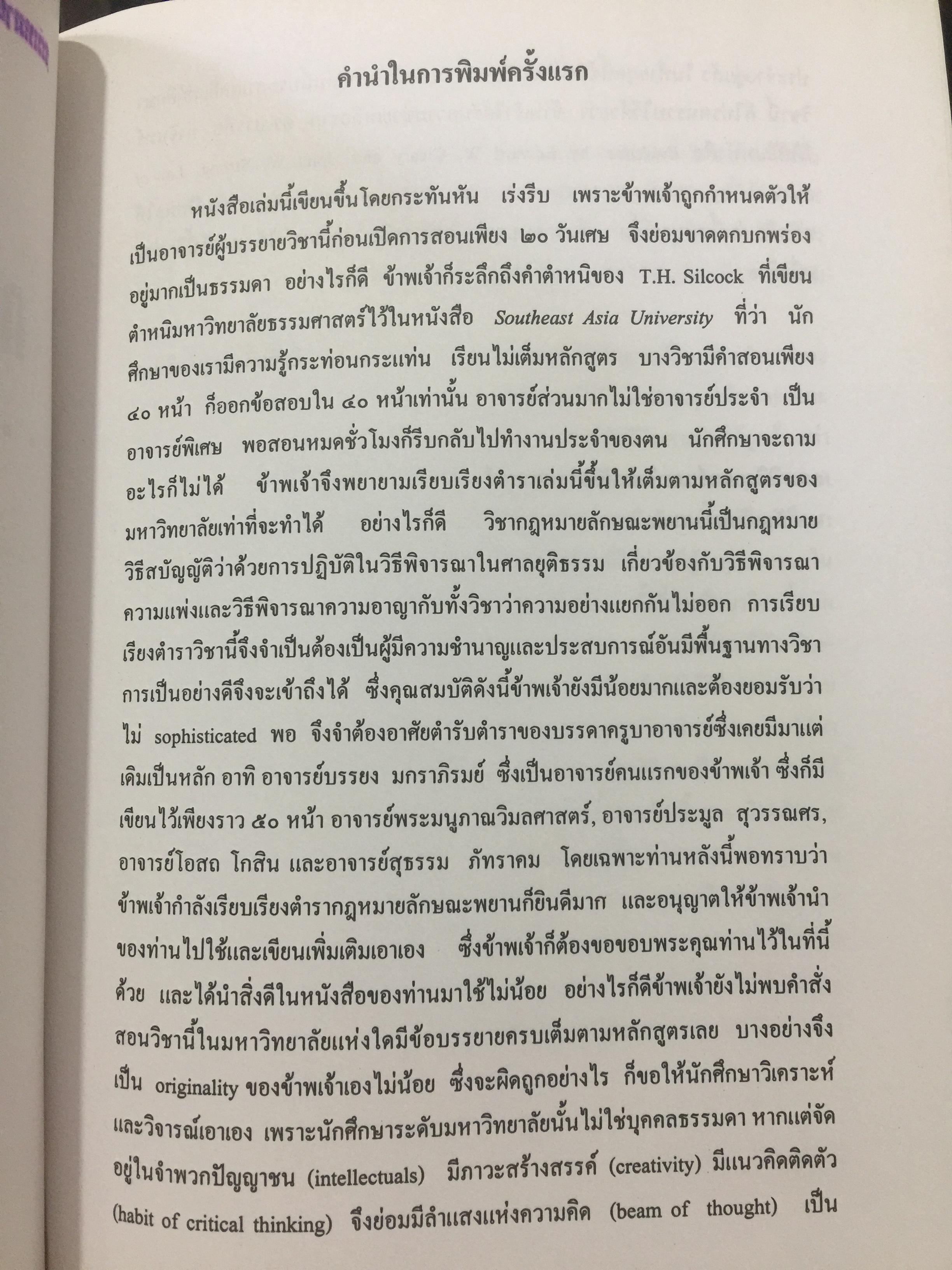 คำนำในการพิมพ์ครั้งแรก

หนังสือเล่มนี้เขียนขึ้นโดยกระทันหัน เร่งรีบ เพราะข้าพเจ้าถูกกำหนดตัวให้เป็นอาจารย์ผู้บรรยายวิชานี้ก่อนเปิดการสอนเพียง ๒๐ วันเศษ จึงย่อมขาดตกบกพร่องอยู่มากเป็นธรรมดา อย่างไรก็ดี ข้าพเจ้าก็ระลึกถึงคำตำหนิของ T.H. Silcock ที่เขียนตำหนิมหาวิทยาลัยธรรมศาสตร์ไว้ในหนังสือ Southeast Asia University ที่ว่า นักศึกษาของเรามีความรู้กระท่อนกระแท่น เรียนไม่เต็มหลักสูตร บางวิชามีคำสอนเพียง ๔๐ หน้า ก็ออกข้อสอบใน ๔๐ หน้าเท่านั้น อาจารย์ส่วนมากไม่ใช่อาจารย์ประจำ เป็นอาจารย์พิเศษ พอสอนหมดชั่วโมงก็รีบกลับไปทำงานประจำของตน นักศึกษาจะถามอะไรก็ไม่ได้ ข้าพเจ้าจึงพยายามเรียบเรียงตำราเล่มนี้ขึ้นให้เต็มตามหลักสูตรของมหาวิทยาลัยเท่าที่จะทำได้ อย่างไรก็ดี วิชากฎหมายลักษณะพยานนี้เป็นกฎหมายวิธีสบัญญัติว่าด้วยการปฏิบัติในวิธีพิจารณาในศาลยุติธรรม เกี่ยวข้องกับวิธีพิจารณาความแพ่งและวิธีพิจารณาความอาญากับทั้งวิชาว่าความอย่างแยกกันไม่ออก การเรียบเรียงตำราวิชานี้จึงจำเป็นต้องเป็นผู้มีความชำนาญและประสบการณ์อันมีพื้นฐานทางวิชาการเป็นอย่างดีจึงจะเข้าถึงได้ ซึ่งคุณสมบัติดังนี้ข้าพเจ้ายังมีน้อยมากและต้องยอมรับว่าไม่ sophisticated พอ จึงจำต้องอาศัยตำรับตำราของบรรดาครูบาอาจารย์ซึ่งเคยมีมาแต่เดิมเป็นหลัก อาทิ อาจารย์บรรยง มกราภิรมย์ ซึ่งเป็นอาจารย์คนแรกของข้าพเจ้า ซึ่งก็มีเขียนไว้เพียงราว ๕๐ หน้า อาจารย์พระมนูภาณวิมลศาสตร์, อาจารย์ประมูล สุวรรณศร, อาจารย์โอสถ โกสิน และอาจารย์สุธรรม ภัทราคม โดยเฉพาะท่านหลังนี้พอทราบว่าข้าพเจ้ากำลังเรียบเรียงตำรากฎหมายลักษณะพยานก็ยินดีมาก และอนุญาตให้ข้าพเจ้านำของท่านไปใช้และเขียนเพิ่มเติมเอาเอง ซึ่งข้าพเจ้าก็ต้องขอขอบพระคุณท่านไว้ในที่นี้ด้วย และได้นำสิ่งดีในหนังสือของท่านมาใช้ไม่น้อย อย่างไรก็ดีข้าพเจ้ายังไม่พบคำสั่งสอนวิชานี้ในมหาวิทยาลัยแห่งใดมีข้อบรรยายครบเต็มตามหลักสูตรเลย บางอย่างจึงเป็น originality ของข้าพเจ้าเองไม่น้อย ซึ่งจะผิดถูกอย่างไร ก็ขอให้นักศึกษาวิเคราะห์และวิจารณ์เอาเอง เพราะนักศึกษาระดับมหาวิทยาลัยนั้นไม่ใช่บุคคลธรรมดา หากแต่จัดอยู่ในจำพวกปัญญาชน (intellectuals) มีภาวะสร้างสรรค์ (creativity) มีแนวคิดติดตัว (habit of critical thinking) จึงย่อมมีลำแสงแห่งความคิด (beam of thought) เป็น